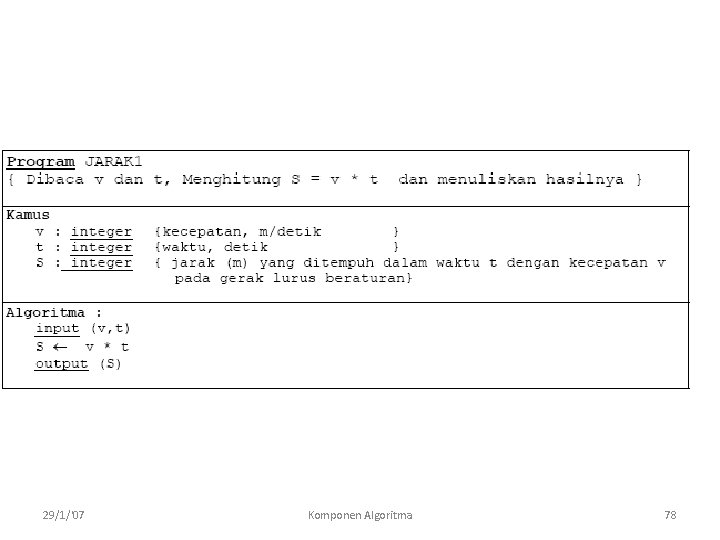 Program JARAK1
{ Dibaca v dan t, Menghitung S = v * t dan menuliskan hasilnya }

Kamus
v : integer {kecepatan, m/detik }
t : integer {waktu, detik }
S : integer { jarak (m) yang ditempuh dalam waktu t dengan kecepatan v pada gerak lurus beraturan}

Algoritma :
input (v,t)
S ← v * t
output (S)

29/1/'07

Komponen Algoritma

78